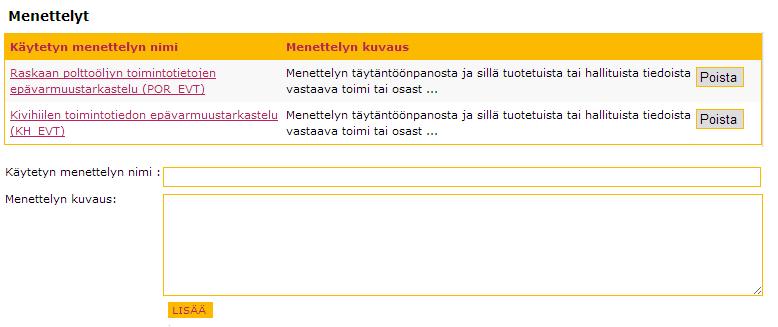 Menettelyt

| Käytetyn menettelyn nimi | Menettelyn kuvaus | |
|---|---|---|
| Raskaan polttoöljyn toimintotietojen epävarmuustarkastelu (POR_EVT) | Menettelyn täytäntöönpanosta ja sillä tuotetuista tai hallituista tiedoista vastaava toimi tai osast ... | Poista |
| Kivihiilen toimintotiedon epävarmuustarkastelu (KH_EVT) | Menettelyn täytäntöönpanosta ja sillä tuotetuista tai hallituista tiedoista vastaava toimi tai osast ... | Poista |

Käytetyn menettelyn nimi :

Menettelyn kuvaus:

LISÄÄ